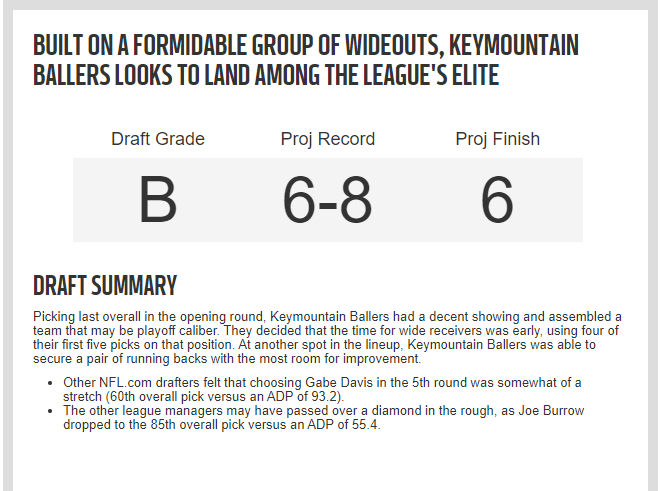 BUILT ON A FORMIDABLE GROUP OF WIDEOUTS, KEYMOUNTAIN BALLERS LOOKS TO LAND AMONG THE LEAGUE'S ELITE

| Draft Grade | Proj Record | Proj Finish |
|---|---|---|
| B | 6-8 | 6 |

DRAFT SUMMARY

Picking last overall in the opening round, Keymountain Ballers had a decent showing and assembled a team that may be playoff caliber. They decided that the time for wide receivers was early, using four of their first five picks on that position. At another spot in the lineup, Keymountain Ballers was able to secure a pair of running backs with the most room for improvement.

- Other NFL.com drafters felt that choosing Gabe Davis in the 5th round was somewhat of a stretch (60th overall pick versus an ADP of 93.2).
- The other league managers may have passed over a diamond in the rough, as Joe Burrow dropped to the 85th overall pick versus an ADP of 55.4.